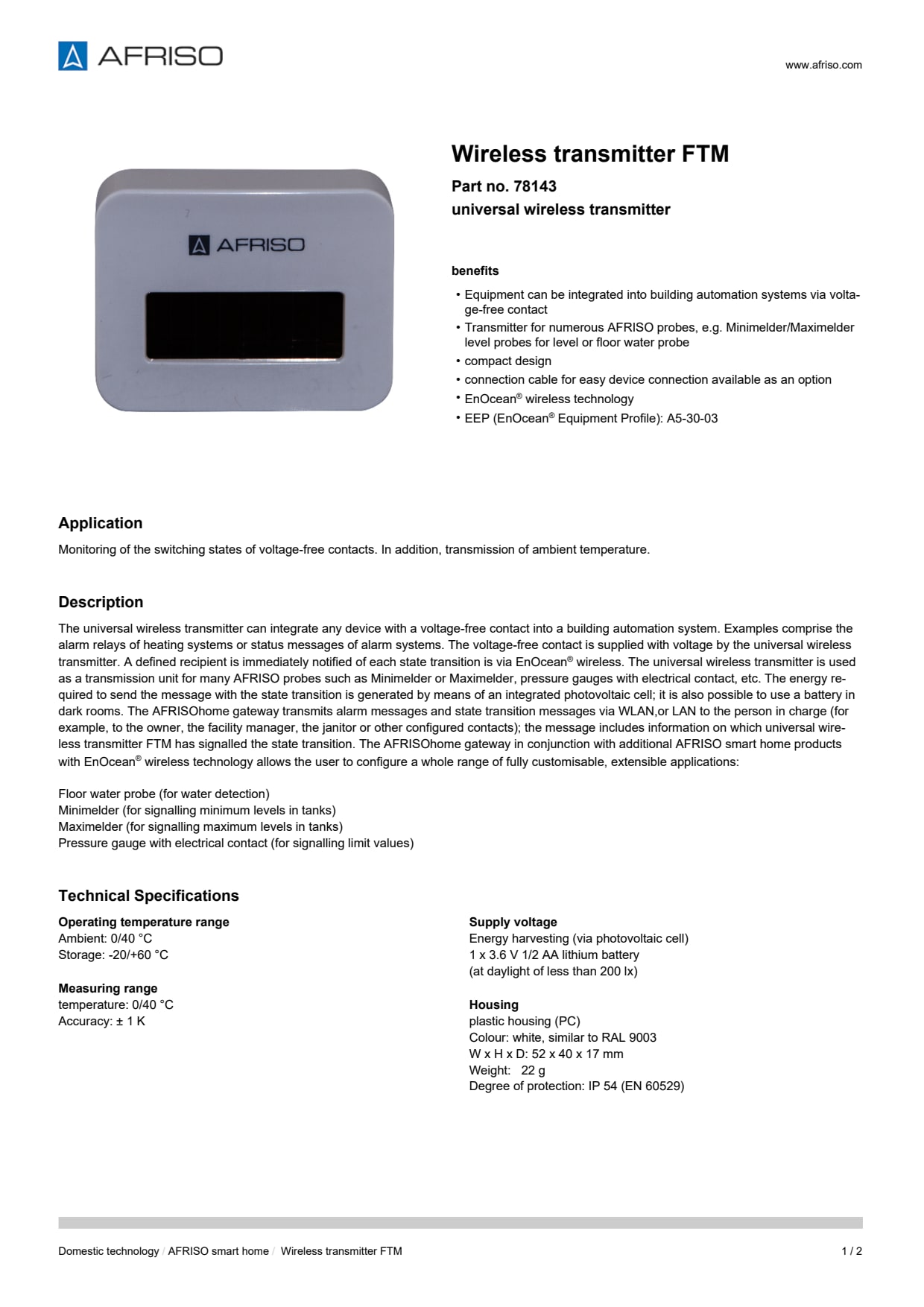 AFRISO

www.afriso.com

AFRISO

Wireless transmitter FTM

Part no. 78143
universal wireless transmitter

benefits

• Equipment can be integrated into building automation systems via voltage-free contact
• Transmitter for numerous AFRISO probes, e.g. Minimelder/Maximelder level probes for level or floor water probe
• compact design
• connection cable for easy device connection available as an option
• EnOcean® wireless technology
• EEP (EnOcean® Equipment Profile): A5-30-03

Application

Monitoring of the switching states of voltage-free contacts. In addition, transmission of ambient temperature.

Description

The universal wireless transmitter can integrate any device with a voltage-free contact into a building automation system. Examples comprise the alarm relays of heating systems or status messages of alarm systems. The voltage-free contact is supplied with voltage by the universal wireless transmitter. A defined recipient is immediately notified of each state transition is via EnOcean® wireless. The universal wireless transmitter is used as a transmission unit for many AFRISO probes such as Minimelder or Maximelder, pressure gauges with electrical contact, etc. The energy required to send the message with the state transition is generated by means of an integrated photovoltaic cell; it is also possible to use a battery in dark rooms. The AFRISOhome gateway transmits alarm messages and state transition messages via WLAN,or LAN to the person in charge (for example, to the owner, the facility manager, the janitor or other configured contacts); the message includes information on which universal wireless transmitter FTM has signalled the state transition. The AFRISOhome gateway in conjunction with additional AFRISO smart home products with EnOcean® wireless technology allows the user to configure a whole range of fully customisable, extensible applications:

Floor water probe (for water detection)
Minimelder (for signalling minimum levels in tanks)
Maximelder (for signalling maximum levels in tanks)
Pressure gauge with electrical contact (for signalling limit values)

Technical Specifications

Operating temperature range
Ambient: 0/40 °C
Storage: -20/+60 °C

Measuring range
temperature: 0/40 °C
Accuracy: ± 1 K

Supply voltage
Energy harvesting (via photovoltaic cell)
1 x 3.6 V 1/2 AA lithium battery
(at daylight of less than 200 lx)

Housing
plastic housing (PC)
Colour: white, similar to RAL 9003
W x H x D: 52 x 40 x 17 mm
Weight: 22 g
Degree of protection: IP 54 (EN 60529)

Domestic technology / AFRISO smart home / Wireless transmitter FTM

1 / 2